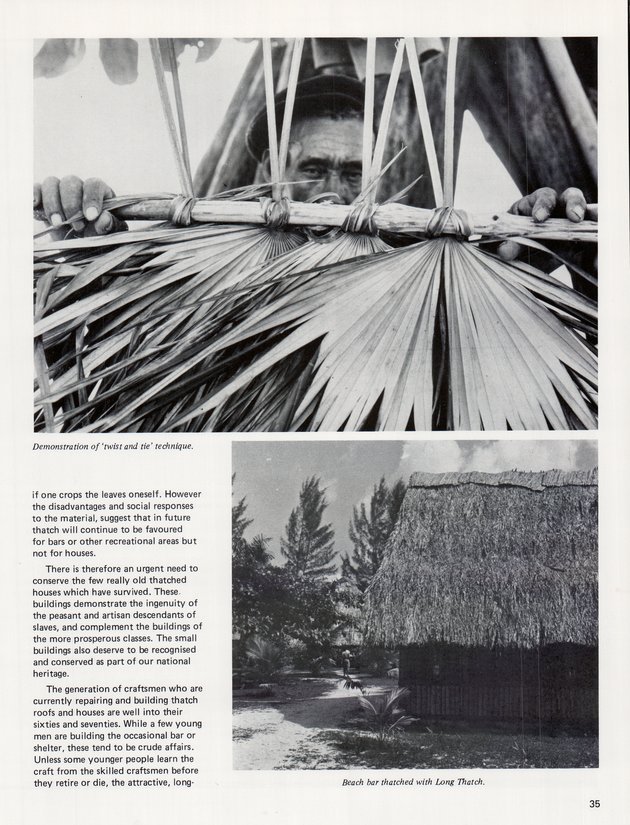 Demonstration of 'twist and tie' technique.

if one crops the leaves oneself. However the disadvantages and social responses to the material, suggest that in future thatch will continue to be favoured for bars or other recreational areas but not for houses.

There is therefore an urgent need to conserve the few really old thatched houses which have survived. These buildings demonstrate the ingenuity of the peasant and artisan descendants of slaves, and complement the buildings of the more prosperous classes. The small buildings also deserve to be recognised and conserved as part of our national heritage.

The generation of craftsmen who are currently repairing and building thatch roofs and houses are well into their sixties and seventies. While a few young men are building the occasional bar or shelter, these tend to be crude affairs. Unless some younger people learn the craft from the skilled craftsmen before they retire or die, the attractive, long-

Beach bar thatched with Long Thatch.

35